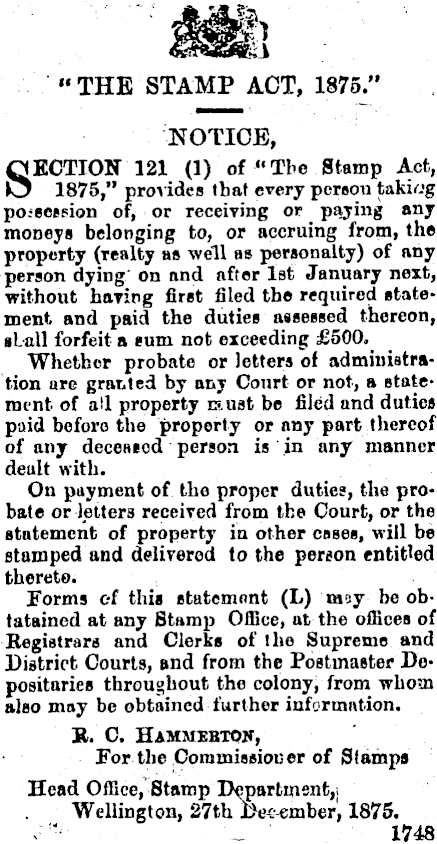 "THE STAMP ACT, 1875."

NOTICE,

SECTION 121 (1) of "The Stamp Act, 1875," provides that every person taking possession of, or receiving or paying any moneys belonging to, or accruing from, the property (realty as well as personalty) of any person dying on and after 1st January next, without having first filed the required statement and paid the duties assessed thereon, shall forfeit a sum not exceeding £500.

Whether probate or letters of administration are granted by any Court or not, a statement of all property must be filed and duties paid before the property or any part thereof of any deceased person is in any manner dealt with.

On payment of the proper duties, the probate or letters received from the Court, or the statement of property in other cases, will be stamped and delivered to the person entitled thereto.

Forms of this statement (L) may be obtatained at any Stamp Office, at the offices of Registrars and Clerks of the Supreme and District Courts, and from the Postmaster Depositaries throughout the colony, from whom also may be obtained further information.

R. C. HAMMERTON,
For the Commissioner of Stamps

Head Office, Stamp Department,
Wellington, 27th December, 1875.
1748